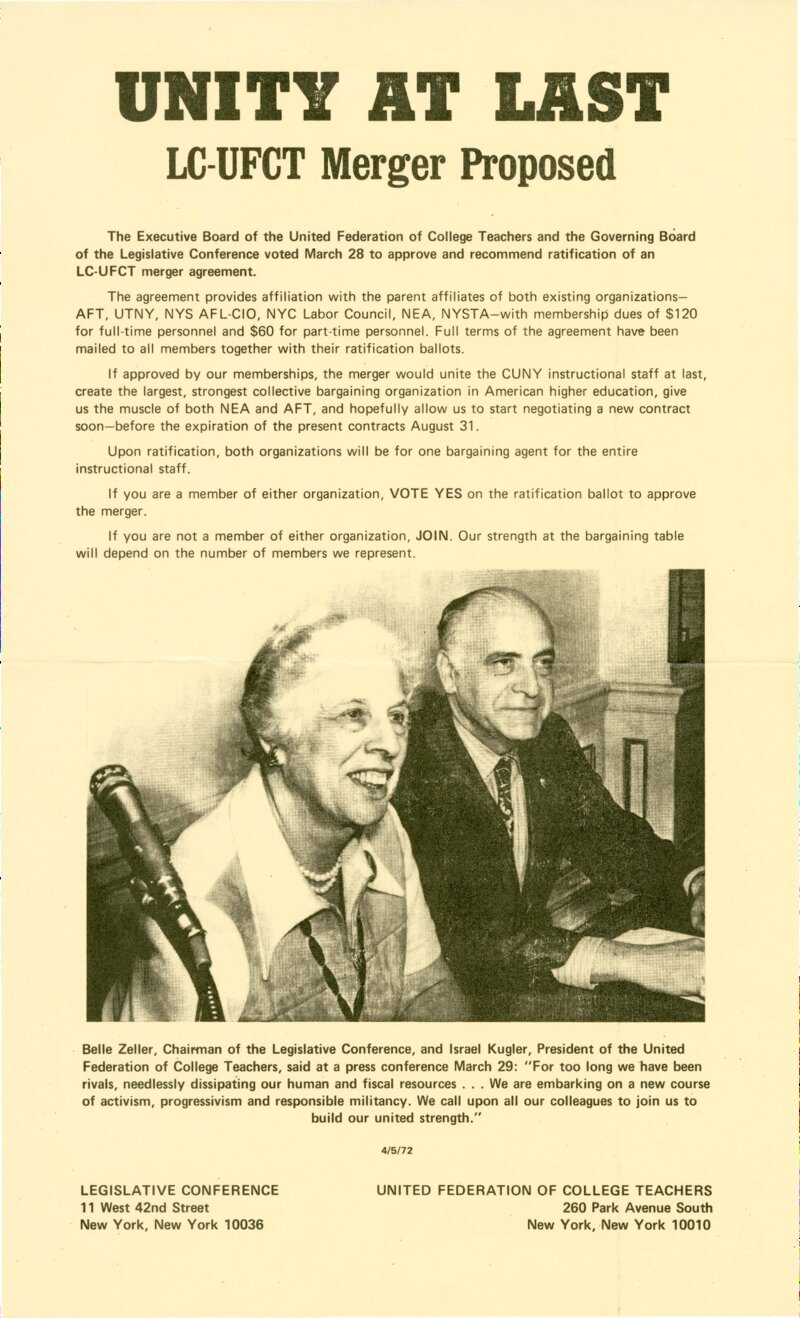 UNITY AT LAST
LC-UFCT Merger Proposed

The Executive Board of the United Federation of College Teachers and the Governing Board of the Legislative Conference voted March 28 to approve and recommend ratification of an LC-UFCT merger agreement.

The agreement provides affiliation with the parent affiliates of both existing organizations—AFT, UTNY, NYS AFL-CIO, NYC Labor Council, NEA, NYSTA—with membership dues of $120 for full-time personnel and $60 for part-time personnel. Full terms of the agreement have been mailed to all members together with their ratification ballots.

If approved by our memberships, the merger would unite the CUNY instructional staff at last, create the largest, strongest collective bargaining organization in American higher education, give us the muscle of both NEA and AFT, and hopefully allow us to start negotiating a new contract soon—before the expiration of the present contracts August 31.

Upon ratification, both organizations will be for one bargaining agent for the entire instructional staff.

If you are a member of either organization, VOTE YES on the ratification ballot to approve the merger.

If you are not a member of either organization, JOIN. Our strength at the bargaining table will depend on the number of members we represent.

Belle Zeller, Chairman of the Legislative Conference, and Israel Kugler, President of the United Federation of College Teachers, said at a press conference March 29: "For too long we have been rivals, needlessly dissipating our human and fiscal resources . . . We are embarking on a new course of activism, progressivism and responsible militancy. We call upon all our colleagues to join us to build our united strength."

4/5/72

LEGISLATIVE CONFERENCE
11 West 42nd Street
New York, New York 10036

UNITED FEDERATION OF COLLEGE TEACHERS
260 Park Avenue South
New York, New York 10010